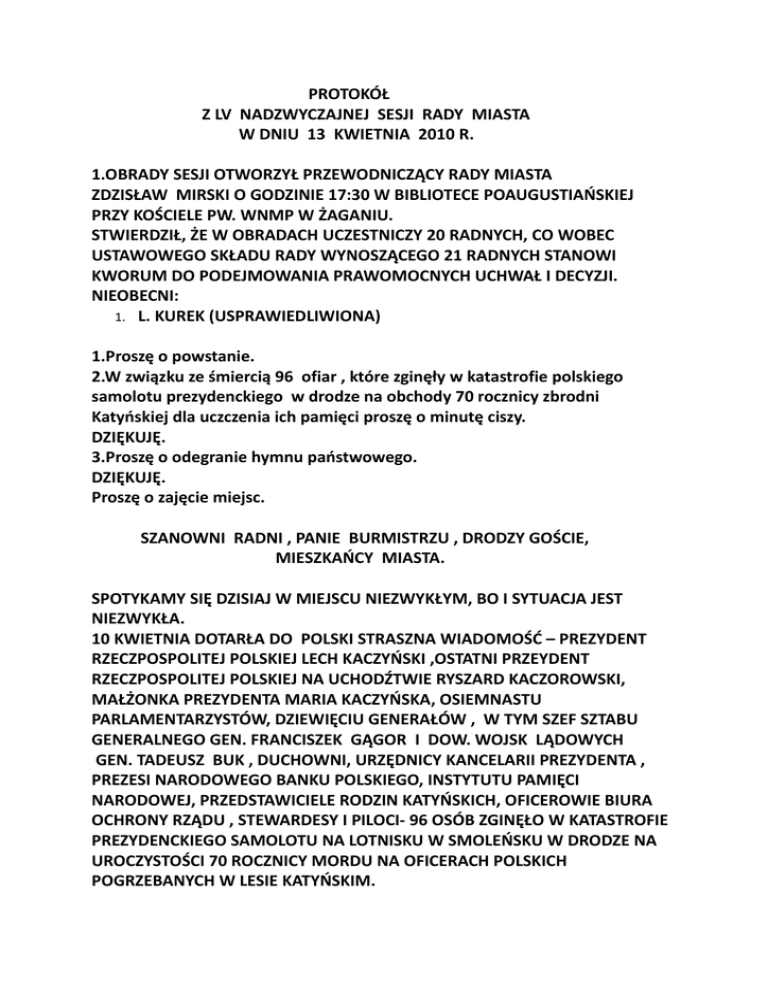 PROTOKÓŁ
Z LV NADZWYCZAJNEJ SESJI RADY MIASTA
W DNIU 13 KWIETNIA 2010 R.

1.OBRADY SESJI OTWORZYŁ PRZEWODNICZĄCY RADY MIASTA ZDZISŁAW MIRSKI O GODZINIE 17:30 W BIBLIOTECE POAUGUSTIAŃSKIEJ PRZY KOŚCIELE PW. WNMP W ŻAGANIU.
STWIERDZIŁ, ŻE W OBRADACH UCZESTNICZY 20 RADNYCH, CO WOBEC USTAWOWEGO SKŁADU RADY WYNOSZĄCEGO 21 RADNYCH STANOWI KWORUM DO PODEJMOWANIA PRAWOMOCNYCH UCHWAŁ I DECYZJI.
NIEOBECNI:
1. L. KUREK (USPRAWIEDLIWIONA)

1.Proszę o powstanie.
2.W związku ze śmiercią 96 ofiar , które zginęły w katastrofie polskiego samolotu prezydenckiego w drodze na obchody 70 rocznicy zbrodni Katyńskiej dla uczczenia ich pamięci proszę o minutę ciszy.
DZIĘKUJĘ.
3.Proszę o odegranie hymnu państwowego.
DZIĘKUJĘ.
Proszę o zajęcie miejsc.

SZANOWNI RADNI , PANIE BURMISTRZU , DRODZY GOŚCIE,
MIESZKAŃCY MIASTA.

SPOTYKAMY SIĘ DZISIAJ W MIEJSCU NIEZWYKŁYM, BO I SYTUACJA JEST NIEZWYKŁA.
10 KWIETNIA DOTARŁA DO POLSKI STRASZNA WIADOMOŚĆ – PREZYDENT RZECZPOSPOLITEJ POLSKIEJ LECH KACZYŃSKI ,OSTATNI PRZEYDENT RZECZPOSPOLITEJ POLSKIEJ NA UCHODŹTWIE RYSZARD KACZOROWSKI, MAŁŻONKA PREZYDENTA MARIA KACZYŃSKA, OSIEMNASTU PARLAMENTARZYSTÓW, DZIEWIĘCIU GENERAŁÓW , W TYM SZEF SZTABU GENERALNEGO GEN. FRANCISZEK GĄGOR I DOW. WOJSK LĄDOWYCH GEN. TADEUSZ BUK , DUCHOWNI, URZĘDNICY KANCELARII PREZYDENTA , PREZESI NARODOWEGO BANKU POLSKIEGO, INSTYTUTU PAMIĘCI NARODOWEJ, PRZEDSTAWICIELE RODZIN KATYŃSKICH, OFICEROWIE BIURA OCHRONY RZĄDU , STEWARDESY I PILOCI- 96 OSÓB ZGINĘŁO W KATASTROFIE PREZYDENCKIEGO SAMOLOTU NA LOTNISKU W SMOLEŃSKU W DRODZE NA UROCZYSTOŚCI 70 ROCZNICY MORDU NA OFICERACH POLSKICH POGRZEBANYCH W LESIE KATYŃSKIM.